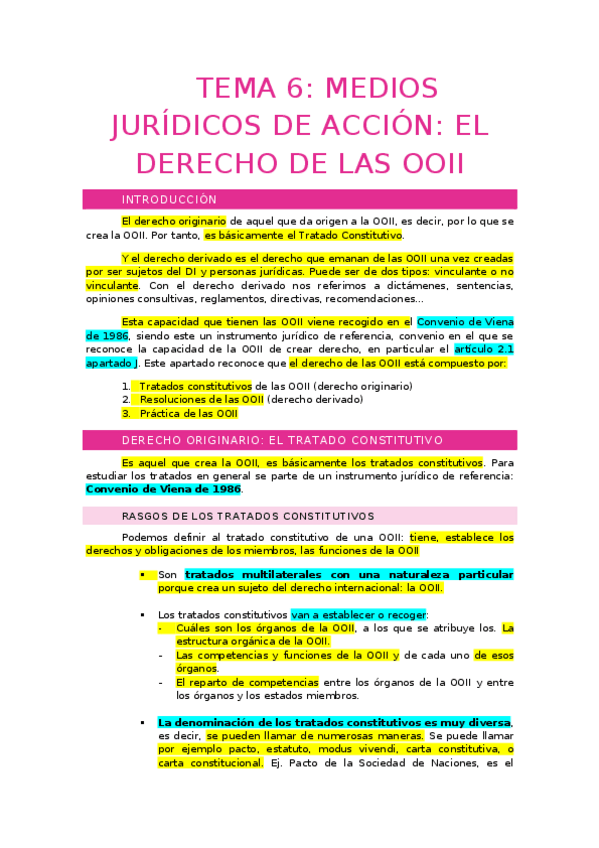 TEMA 6: MEDIOS JURÍDICOS DE ACCIÓN: EL DERECHO DE LAS OOII

INTRODUCCIÓN

El derecho originario de aquel que da origen a la OOII, es decir, por lo que se crea la OOII. Por tanto, es básicamente el Tratado Constitutivo.

Y el derecho derivado es el derecho que emanan de las OOII una vez creadas por ser sujetos del DI y personas jurídicas. Puede ser de dos tipos: vinculante o no vinculante. Con el derecho derivado nos referimos a dictámenes, sentencias, opiniones consultivas, reglamentos, directivas, recomendaciones...

Esta capacidad que tienen las OOII viene recogido en el Convenio de Viena de 1986, siendo este un instrumento jurídico de referencia, convenio en el que se reconoce la capacidad de la OOII de crear derecho, en particular el artículo 2.1 apartado J. Este apartado reconoce que el derecho de las OOII está compuesto por:

1. Tratados constitutivos de las OOII (derecho originario)
2. Resoluciones de las OOII (derecho derivado)
3. Práctica de las OOII

DERECHO ORIGINARIO: EL TRATADO CONSTITUTIVO

Es aquel que crea la OOII, es básicamente los tratados constitutivos. Para estudiar los tratados en general se parte de un instrumento jurídico de referencia: Convenio de Viena de 1986.

RASGOS DE LOS TRATADOS CONSTITUTIVOS

Podemos definir al tratado constitutivo de una OOII: tiene, establece los derechos y obligaciones de los miembros, las funciones de la OOII

▪ Son tratados multilaterales con una naturaleza particular porque crea un sujeto del derecho internacional: la OOII.

▪ Los tratados constitutivos van a establecer o recoger:
- Cuáles son los órganos de la OOII, a los que se atribuye los. La estructura orgánica de la OOII.
- Las competencias y funciones de la OOII y de cada uno de esos órganos.
- El reparto de competencias entre los órganos de la OOII y entre los órganos y los estados miembros.

▪ La denominación de los tratados constitutivos es muy diversa, es decir, se pueden llamar de numerosas maneras. Se puede llamar por ejemplo pacto, estatuto, modus vivendi, carta constitutiva, o carta constitucional. Ej. Pacto de la Sociedad de Naciones, es el